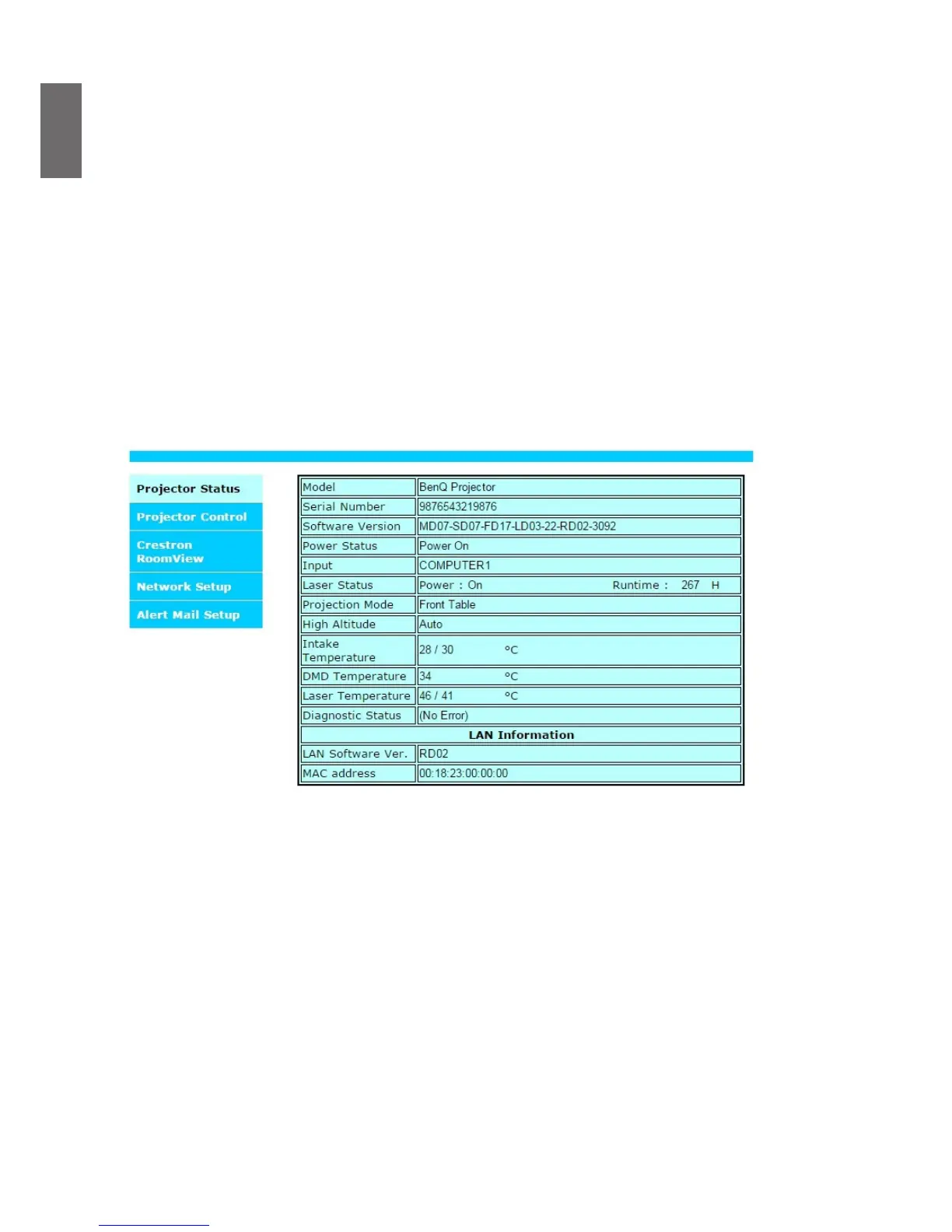 Projector Status
Projector Control
Crestron RoomView
Network Setup
Alert Mail Setup

| Model | BenQ Projector |
|---|---|
| Serial Number | 9876543219876 |
| Software Version | MD07-SD07-FD17-LD03-22-RD02-3092 |
| Power Status | Power On |
| Input | COMPUTER1 |
| Laser Status | Power : On Runtime : 267 H |
| Projection Mode | Front Table |
| High Altitude | Auto |
| Intake Temperature | 28 / 30 °C |
| DMD Temperature | 34 °C |
| Laser Temperature | 46 / 41 °C |
| Diagnostic Status | (No Error) |
| LAN Information | |
| LAN Software Ver. | RD02 |
| MAC address | 00:18:23:00:00:00 |